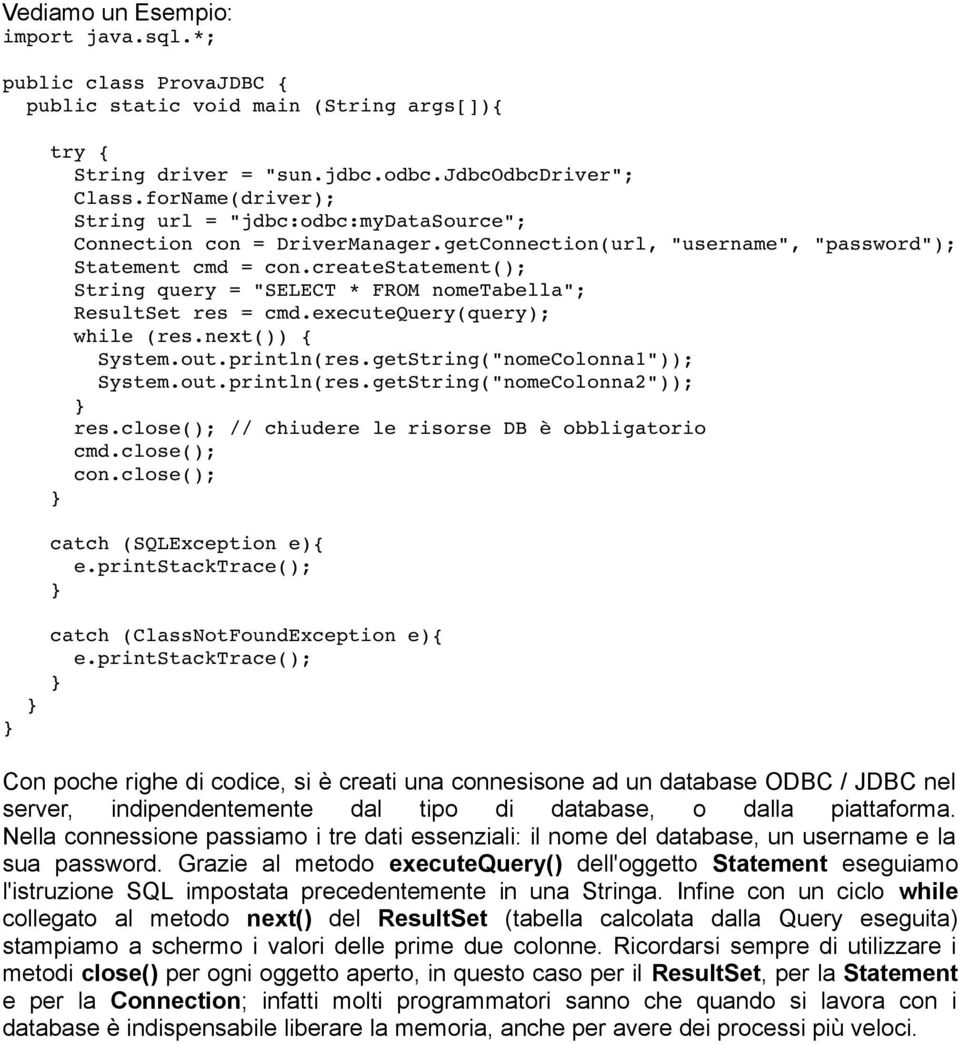 Vediamo un Esempio:
import java.sql.*;

public class ProvaJDBC {
  public static void main (String args[]){

    try {
      String driver = "sun.jdbc.odbc.JdbcOdbcDriver";
      Class.forName(driver);
      String url = "jdbc:odbc:myDataSource";
      Connection con = DriverManager.getConnection(url, "username", "password");
      Statement cmd = con.createStatement();
      String query = "SELECT * FROM nomeTabella";
      ResultSet res = cmd.executeQuery(query);
      while (res.next()) {
        System.out.println(res.getString("nomeColonna1"));
        System.out.println(res.getString("nomeColonna2"));
      }
      res.close(); // chiudere le risorse DB è obbligatorio
      cmd.close();
      con.close();
    }

    catch (SQLException e){
      e.printStackTrace();
    }

    catch (ClassNotFoundException e){
      e.printStackTrace();
    }
  }
}

Con poche righe di codice, si è creati una connesisone ad un database ODBC / JDBC nel server, indipendentemente dal tipo di database, o dalla piattaforma. Nella connessione passiamo i tre dati essenziali: il nome del database, un username e la sua password. Grazie al metodo executeQuery() dell'oggetto Statement eseguiamo l'istruzione SQL impostata precedentemente in una Stringa. Infine con un ciclo while collegato al metodo next() del ResultSet (tabella calcolata dalla Query eseguita) stampiamo a schermo i valori delle prime due colonne. Ricordarsi sempre di utilizzare i metodi close() per ogni oggetto aperto, in questo caso per il ResultSet, per la Statement e per la Connection; infatti molti programmatori sanno che quando si lavora con i database è indispensabile liberare la memoria, anche per avere dei processi più veloci.